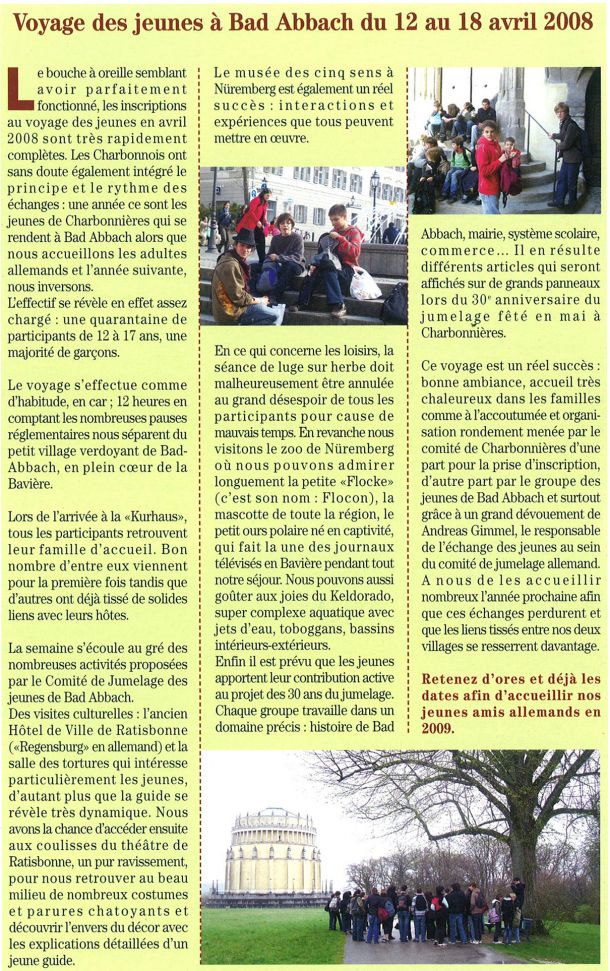 Voyage des jeunes à Bad Abbach du 12 au 18 avril 2008

Le bouche à oreille semblant avoir parfaitement fonctionné, les inscriptions au voyage des jeunes en avril 2008 sont très rapidement complètes. Les Charbonnois ont sans doute également intégré le principe et le rythme des échanges : une année ce sont les jeunes de Charbonnières qui se rendent à Bad Abbach alors que nous accueillons les adultes allemands et l'année suivante, nous inversons.
L'effectif se révèle en effet assez chargé : une quarantaine de participants de 12 à 17 ans, une majorité de garçons.

Le voyage s'effectue comme d'habitude, en car ; 12 heures en comptant les nombreuses pauses réglementaires nous séparent du petit village verdoyant de Bad-Abbach, en plein cœur de la Bavière.

Lors de l'arrivée à la «Kurhaus», tous les participants retrouvent leur famille d'accueil. Bon nombre d'entre eux viennent pour la première fois tandis que d'autres ont déjà tissé de solides liens avec leurs hôtes.

La semaine s'écoule au gré des nombreuses activités proposées par le Comité de Jumelage des jeunes de Bad Abbach.
Des visites culturelles : l'ancien Hôtel de Ville de Ratisbonne («Regensburg» en allemand) et la salle des tortures qui intéresse particulièrement les jeunes, d'autant plus que la guide se révèle très dynamique. Nous avons la chance d'accéder ensuite aux coulisses du théâtre de Ratisbonne, un pur ravissement, pour nous retrouver au beau milieu de nombreux costumes et parures chatoyants et découvrir l'envers du décor avec les explications détaillées d'un jeune guide.

Le musée des cinq sens à Nüremberg est également un réel succès : interactions et expériences que tous peuvent mettre en œuvre.

En ce qui concerne les loisirs, la séance de luge sur herbe doit malheureusement être annulée au grand désespoir de tous les participants pour cause de mauvais temps. En revanche nous visitons le zoo de Nüremberg où nous pouvons admirer longuement la petite «Flocke» (c'est son nom : Flocon), la mascotte de toute la région, le petit ours polaire né en captivité, qui fait la une des journaux télévisés en Bavière pendant tout notre séjour. Nous pouvons aussi goûter aux joies du Keldorado, super complexe aquatique avec jets d'eau, toboggans, bassins intérieurs-extérieurs.
Enfin il est prévu que les jeunes apportent leur contribution active au projet des 30 ans du jumelage. Chaque groupe travaille dans un domaine précis : histoire de Bad Abbach, mairie, système scolaire, commerce... Il en résulte différents articles qui seront affichés sur de grands panneaux lors du 30e anniversaire du jumelage fêté en mai à Charbonnières.

Ce voyage est un réel succès : bonne ambiance, accueil très chaleureux dans les familles comme à l'accoutumée et organisation rondement menée par le comité de Charbonnières d'une part pour la prise d'inscription, d'autre part par le groupe des jeunes de Bad Abbach et surtout grâce à un grand dévouement de Andreas Gimmel, le responsable de l'échange des jeunes au sein du comité de jumelage allemand. A nous de les accueillir nombreux l'année prochaine afin que ces échanges perdurent et que les liens tissés entre nos deux villages se resserrent davantage.

Retenez d'ores et déjà les dates afin d'accueillir nos jeunes amis allemands en 2009.